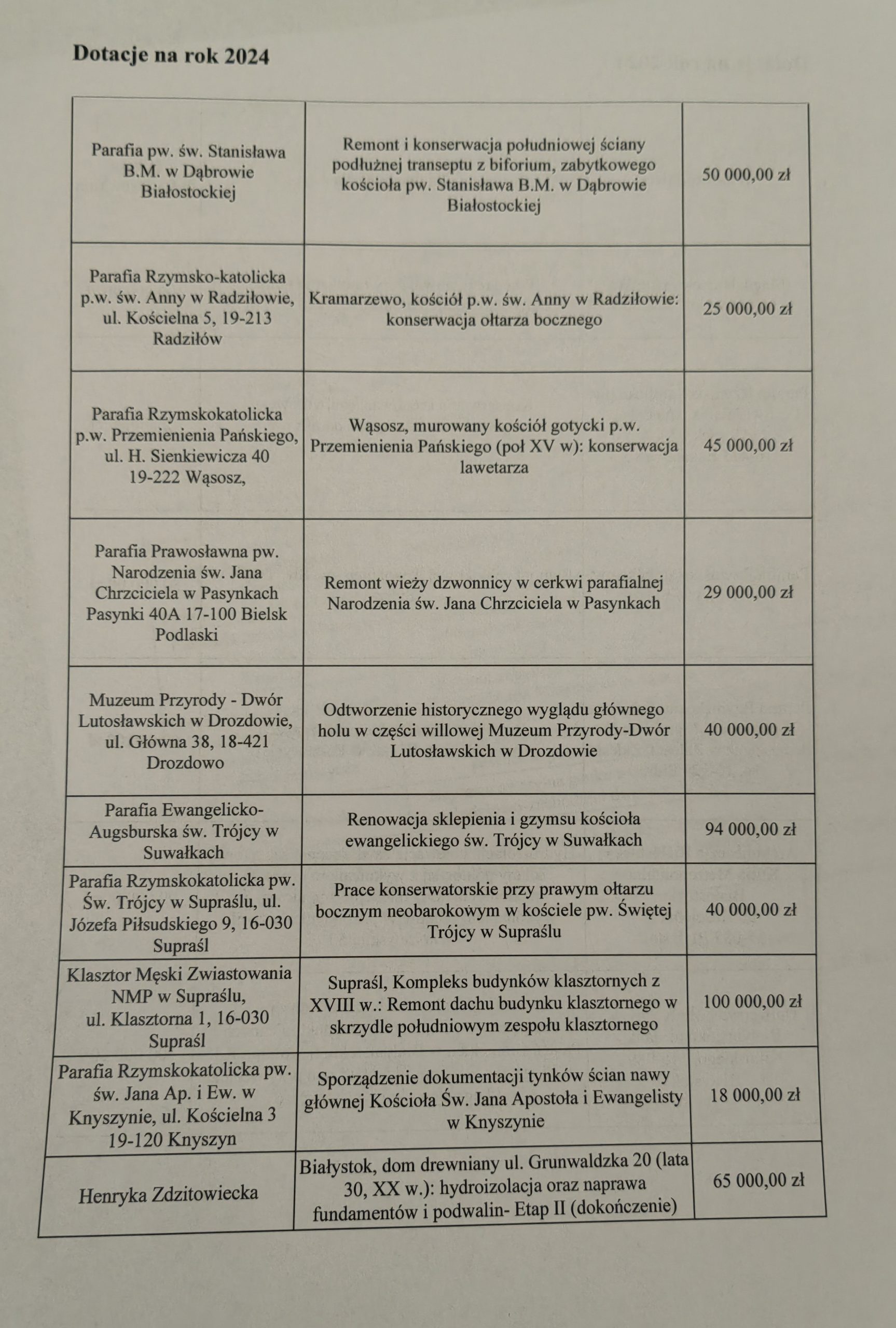 **Dotacje na rok 2024**

| | | |
|---|---|---|
| Parafia pw. św. Stanisława B.M. w Dąbrowie Białostockiej | Remont i konserwacja południowej ściany podłużnej transeptu z biforium, zabytkowego kościoła pw. Stanisława B.M. w Dąbrowie Białostockiej | 50 000,00 zł |
| Parafia Rzymsko-katolicka p.w. św. Anny w Radziłowie, ul. Kościelna 5, 19-213 Radziłów | Kramarzewo, kościół p.w. św. Anny w Radziłowie: konserwacja ołtarza bocznego | 25 000,00 zł |
| Parafia Rzymskokatolicka p.w. Przemienienia Pańskiego, ul. H. Sienkiewicza 40 19-222 Wąsosz, | Wąsosz, murowany kościół gotycki p.w. Przemienienia Pańskiego (poł XV w): konserwacja lawetarza | 45 000,00 zł |
| Parafia Prawosławna pw. Narodzenia św. Jana Chrzciciela w Pasynkach Pasynki 40A 17-100 Bielsk Podlaski | Remont wieży dzwonnicy w cerkwi parafialnej Narodzenia św. Jana Chrzciciela w Pasynkach | 29 000,00 zł |
| Muzeum Przyrody - Dwór Lutosławskich w Drozdowie, ul. Główna 38, 18-421 Drozdowo | Odtworzenie historycznego wyglądu głównego holu w części willowej Muzeum Przyrody-Dwór Lutosławskich w Drozdowie | 40 000,00 zł |
| Parafia Ewangelicko-Augsburska św. Trójcy w Suwałkach | Renowacja sklepienia i gzymsu kościoła ewangelickiego św. Trójcy w Suwałkach | 94 000,00 zł |
| Parafia Rzymskokatolicka pw. Św. Trójcy w Supraślu, ul. Józefa Piłsudskiego 9, 16-030 Supraśl | Prace konserwatorskie przy prawym ołtarzu bocznym neobarokowym w kościele pw. Świętej Trójcy w Supraślu | 40 000,00 zł |
| Klasztor Męski Zwiastowania NMP w Supraślu, ul. Klasztorna 1, 16-030 Supraśl | Supraśl, Kompleks budynków klasztornych z XVIII w.: Remont dachu budynku klasztornego w skrzydle południowym zespołu klasztornego | 100 000,00 zł |
| Parafia Rzymskokatolicka pw. św. Jana Ap. i Ew. w Knyszynie, ul. Kościelna 3 19-120 Knyszyn | Sporządzenie dokumentacji tynków ścian nawy głównej Kościoła Św. Jana Apostoła i Ewangelisty w Knyszynie | 18 000,00 zł |
| Henryka Zdzitowiecka | Białystok, dom drewniany ul. Grunwaldzka 20 (lata 30, XX w.): hydroizolacja oraz naprawa fundamentów i podwalin- Etap II (dokończenie) | 65 000,00 zł |